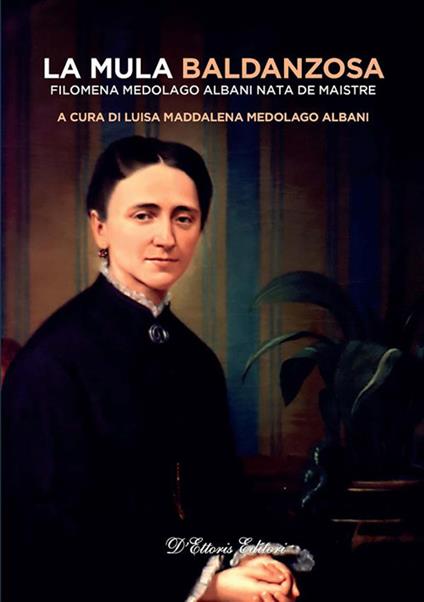 LA MULA BALDANZOSA
FILOMENA MEDOLAGO ALBANI NATA DE MAISTRE

A CURA DI LUISA MADDALENA MEDOLAGO ALBANI

D'Ettoris Editori